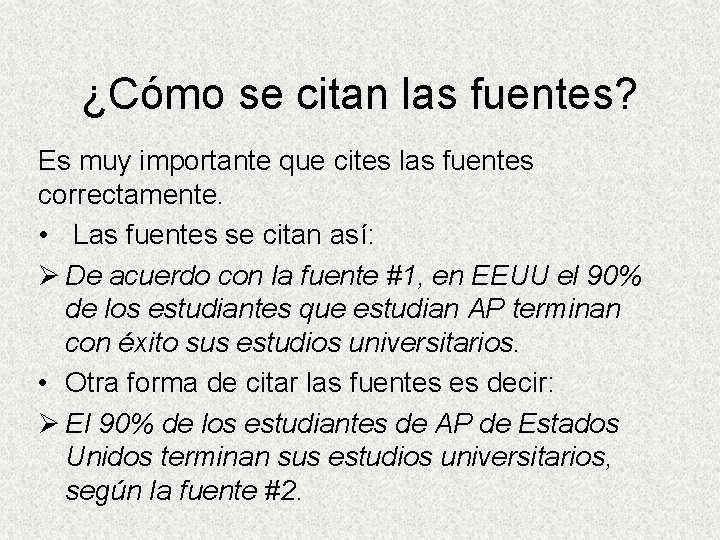 ¿Cómo se citan las fuentes?

Es muy importante que cites las fuentes correctamente.

• Las fuentes se citan así:

➢ De acuerdo con la fuente #1, en EEUU el 90% de los estudiantes que estudian AP terminan con éxito sus estudios universitarios.

• Otra forma de citar las fuentes es decir:

➢ El 90% de los estudiantes de AP de Estados Unidos terminan sus estudios universitarios, según la fuente #2.